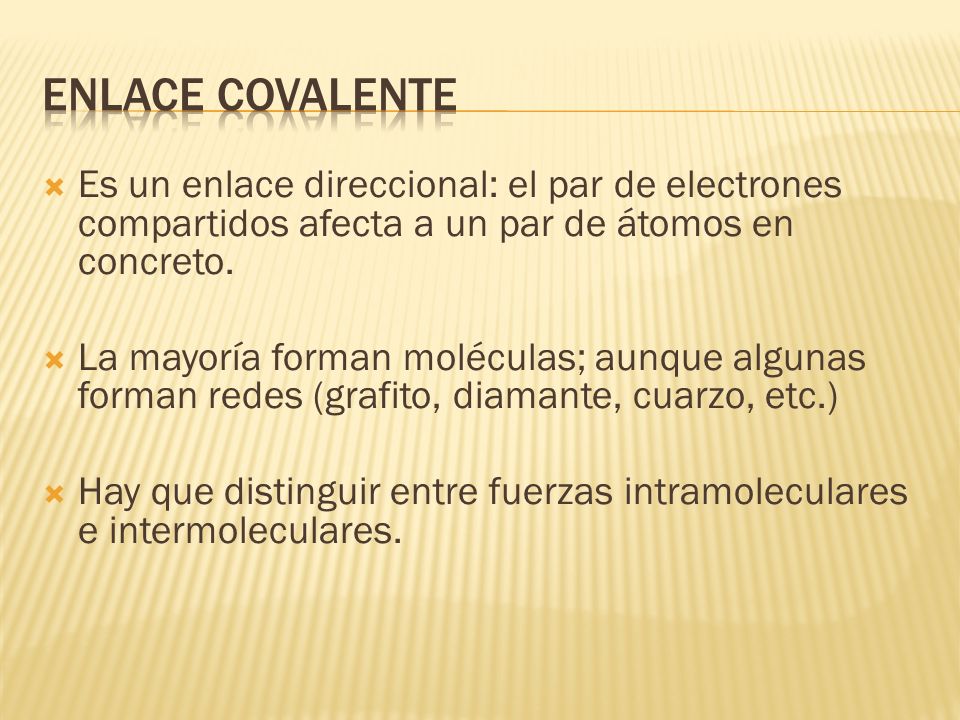 ENLACE COVALENTE

Es un enlace direccional: el par de electrones compartidos afecta a un par de átomos en concreto.

La mayoría forman moléculas; aunque algunas forman redes (grafito, diamante, cuarzo, etc.)

Hay que distinguir entre fuerzas intramoleculares e intermoleculares.